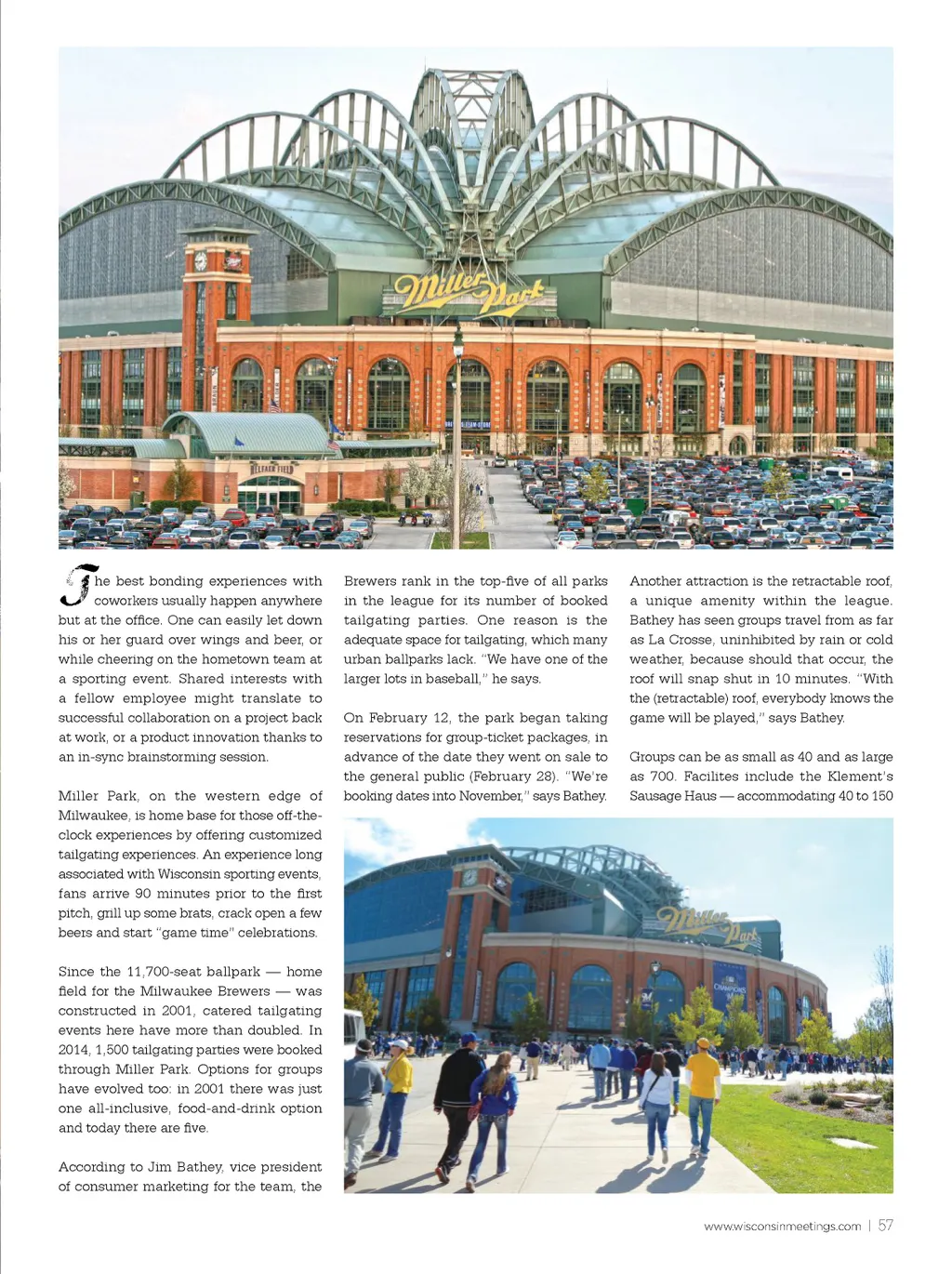 Miller Park

The best bonding experiences with coworkers usually happen anywhere but at the office. One can easily let down his or her guard over wings and beer, or while cheering on the hometown team at a sporting event. Shared interests with a fellow employee might translate to successful collaboration on a project back at work, or a product innovation thanks to an in-sync brainstorming session.

Miller Park, on the western edge of Milwaukee, is home base for those off-the-clock experiences by offering customized tailgating experiences. An experience long associated with Wisconsin sporting events, fans arrive 90 minutes prior to the first pitch, grill up some brats, crack open a few beers and start "game time" celebrations.

Since the 11,700-seat ballpark — home field for the Milwaukee Brewers — was constructed in 2001, catered tailgating events here have more than doubled. In 2014, 1,500 tailgating parties were booked through Miller Park. Options for groups have evolved too: in 2001 there was just one all-inclusive, food-and-drink option and today there are five.

According to Jim Bathey, vice president of consumer marketing for the team, the Brewers rank in the top-five of all parks in the league for its number of booked tailgating parties. One reason is the adequate space for tailgating, which many urban ballparks lack. "We have one of the larger lots in baseball," he says.

On February 12, the park began taking reservations for group-ticket packages, in advance of the date they went on sale to the general public (February 28). "We're booking dates into November," says Bathey.

Another attraction is the retractable roof, a unique amenity within the league. Bathey has seen groups travel from as far as La Crosse, uninhibited by rain or cold weather, because should that occur, the roof will snap shut in 10 minutes. "With the (retractable) roof, everybody knows the game will be played," says Bathey.

Groups can be as small as 40 and as large as 700. Facilites include the Klement's Sausage Haus — accommodating 40 to 150

Miller Park

www.wisconsinmeetings.com | 57